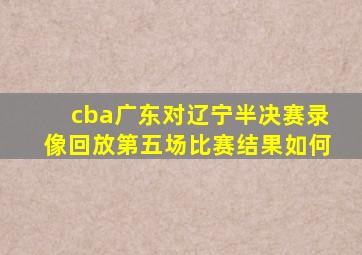 cba广东对辽宁半决赛录像回放第五场比赛结果如何